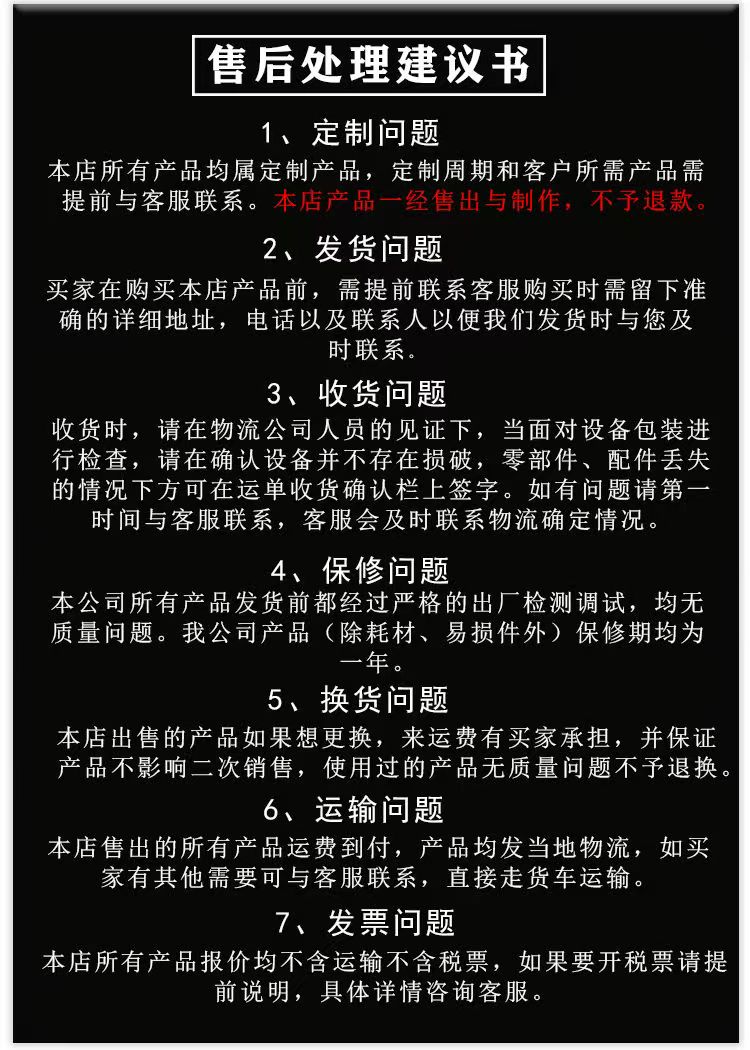 售后处理建议书

1、定制问题

本店所有产品均属定制产品，定制周期和客户所需产品需提前与客服联系。本店产品一经售出与制作，不予退款。

2、发货问题

买家在购买本店产品前，需提前联系客服购买时需留下准确的详细地址，电话以及联系人以便我们发货时与您及时联系。

3、收货问题

收货时，请在物流公司人员的见证下，当面对设备包装进行检查，请在确认设备并不存在损破，零部件、配件丢失的情况下方可在运单收货确认栏上签字。如有问题请第一时间与客服联系，客服会及时联系物流确定情况。

4、保修问题

本公司所有产品发货前都经过严格的出厂检测调试，均无质量问题。我公司产品（除耗材、易损件外）保修期均为一年。

5、换货问题

本店出售的产品如果想更换，来运费有买家承担，并保证产品不影响二次销售，使用过的产品无质量问题不予退换。

6、运输问题

本店售出的所有产品运费到付，产品均发当地物流，如买家有其他需要可与客服联系，直接走货车运输。

7、发票问题

本店所有产品报价均不含运输不含税票，如果要开税票请提前说明，具体详情咨询客服。